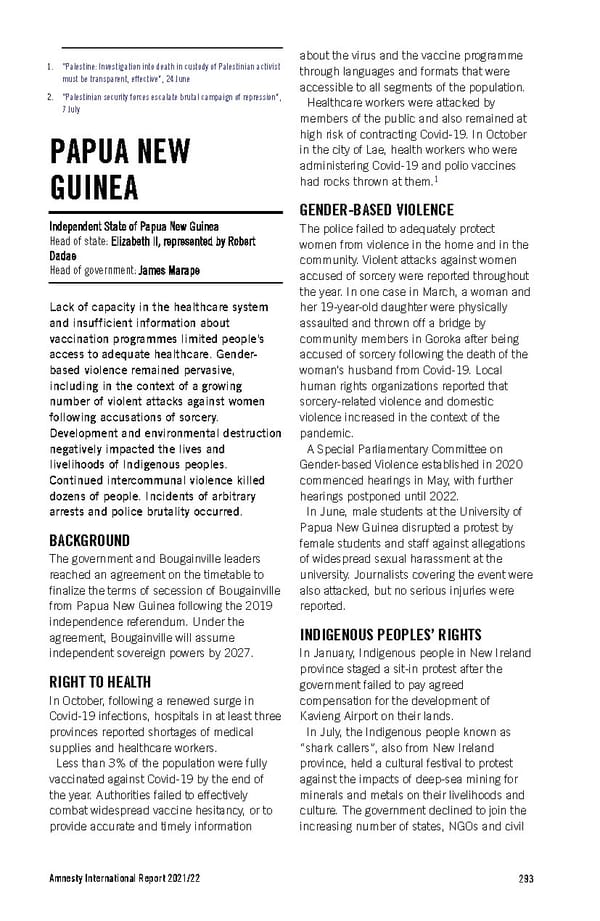 1. "Palestine: Investigation into death in custody of Palestinian activist must be transparent, effective", 24 June

2. "Palestinian security forces escalate brutal campaign of repression", 7 July

PAPUA NEW GUINEA

Independent State of Papua New Guinea
Head of state: Elizabeth II, represented by Robert Dadae
Head of government: James Marape

Lack of capacity in the healthcare system and insufficient information about vaccination programmes limited people's access to adequate healthcare. Gender-based violence remained pervasive, including in the context of a growing number of violent attacks against women following accusations of sorcery. Development and environmental destruction negatively impacted the lives and livelihoods of Indigenous peoples. Continued intercommunal violence killed dozens of people. Incidents of arbitrary arrests and police brutality occurred.

BACKGROUND

The government and Bougainville leaders reached an agreement on the timetable to finalize the terms of secession of Bougainville from Papua New Guinea following the 2019 independence referendum. Under the agreement, Bougainville will assume independent sovereign powers by 2027.

RIGHT TO HEALTH

In October, following a renewed surge in Covid-19 infections, hospitals in at least three provinces reported shortages of medical supplies and healthcare workers.

Less than 3% of the population were fully vaccinated against Covid-19 by the end of the year. Authorities failed to effectively combat widespread vaccine hesitancy, or to provide accurate and timely information about the virus and the vaccine programme through languages and formats that were accessible to all segments of the population.

Healthcare workers were attacked by members of the public and also remained at high risk of contracting Covid-19. In October in the city of Lae, health workers who were administering Covid-19 and polio vaccines had rocks thrown at them.$^1$

GENDER-BASED VIOLENCE

The police failed to adequately protect women from violence in the home and in the community. Violent attacks against women accused of sorcery were reported throughout the year. In one case in March, a woman and her 19-year-old daughter were physically assaulted and thrown off a bridge by community members in Goroka after being accused of sorcery following the death of the woman's husband from Covid-19. Local human rights organizations reported that sorcery-related violence and domestic violence increased in the context of the pandemic.

A Special Parliamentary Committee on Gender-based Violence established in 2020 commenced hearings in May, with further hearings postponed until 2022.

In June, male students at the University of Papua New Guinea disrupted a protest by female students and staff against allegations of widespread sexual harassment at the university. Journalists covering the event were also attacked, but no serious injuries were reported.

INDIGENOUS PEOPLES' RIGHTS

In January, Indigenous people in New Ireland province staged a sit-in protest after the government failed to pay agreed compensation for the development of Kavieng Airport on their lands.

In July, the Indigenous people known as "shark callers", also from New Ireland province, held a cultural festival to protest against the impacts of deep-sea mining for minerals and metals on their livelihoods and culture. The government declined to join the increasing number of states, NGOs and civil

Amnesty International Report 2021/22 293